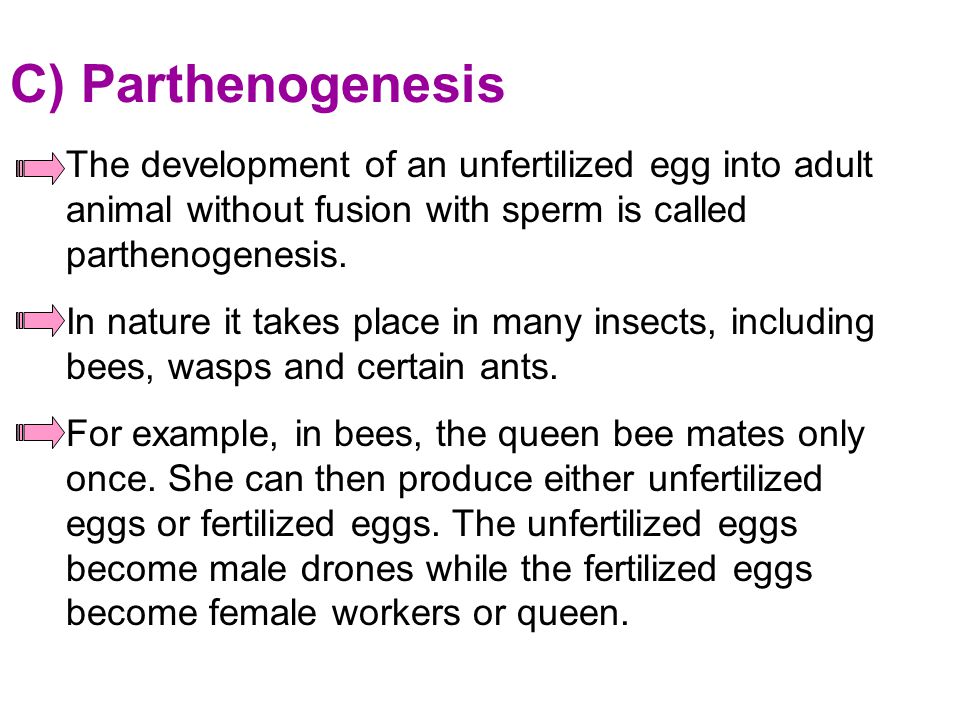 C) Parthenogenesis

The development of an unfertilized egg into adult animal without fusion with sperm is called parthenogenesis.

In nature it takes place in many insects, including bees, wasps and certain ants.

For example, in bees, the queen bee mates only once. She can then produce either unfertilized eggs or fertilized eggs. The unfertilized eggs become male drones while the fertilized eggs become female workers or queen.